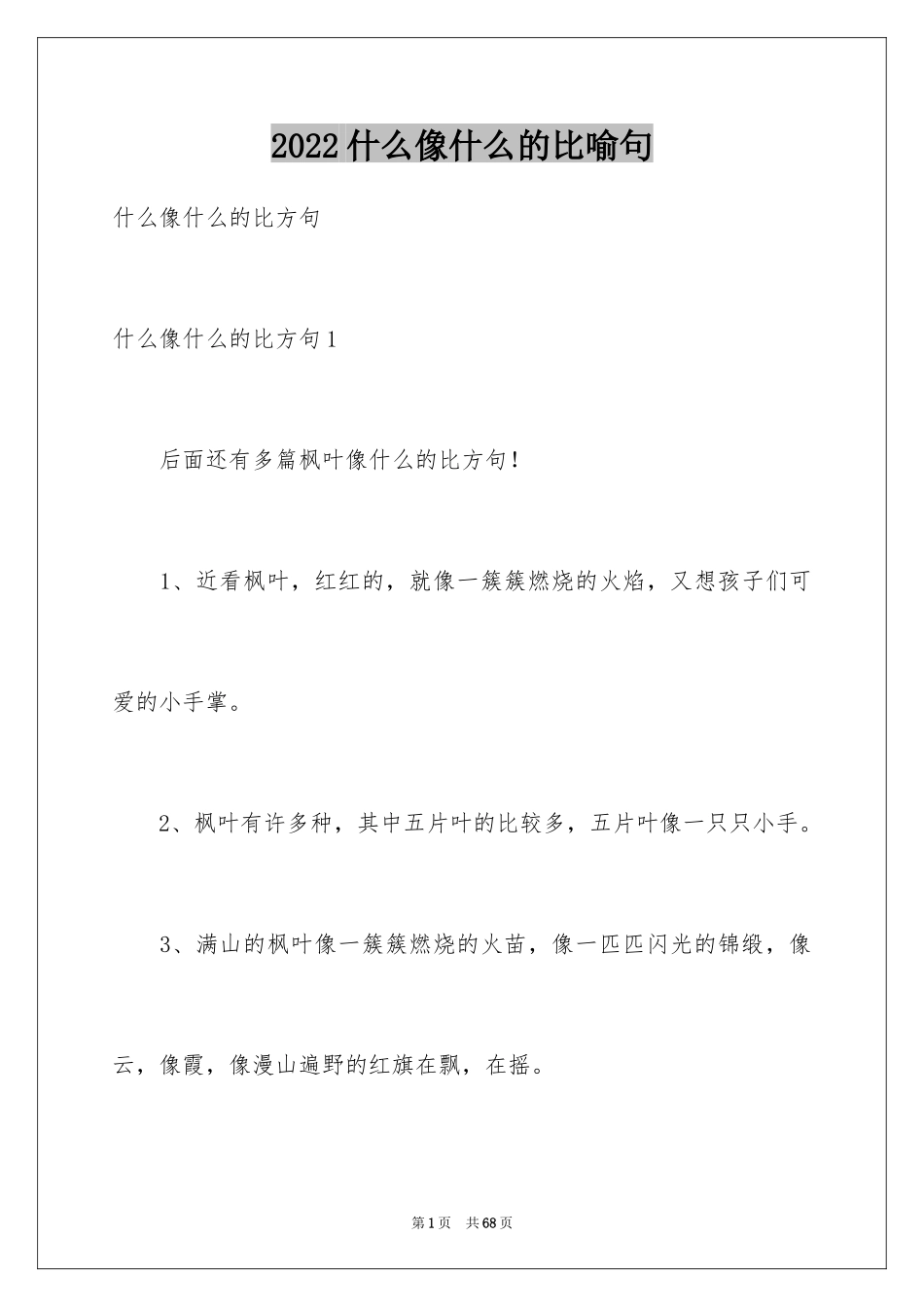 2022什么像什么的比喻句

什么像什么的比方句

什么像什么的比方句1

后面还有多篇枫叶像什么的比方句！

1、近看枫叶，红红的，就像一簇簇燃烧的火焰，又想孩子们可爱的小手掌。

2、枫叶有许多种，其中五片叶的比较多，五片叶像一只只小手。

3、满山的枫叶像一簇簇燃烧的火苗，像一匹匹闪光的锦缎，像云，像霞，像漫山遍野的红旗在飘，在摇。

第1页 共68页